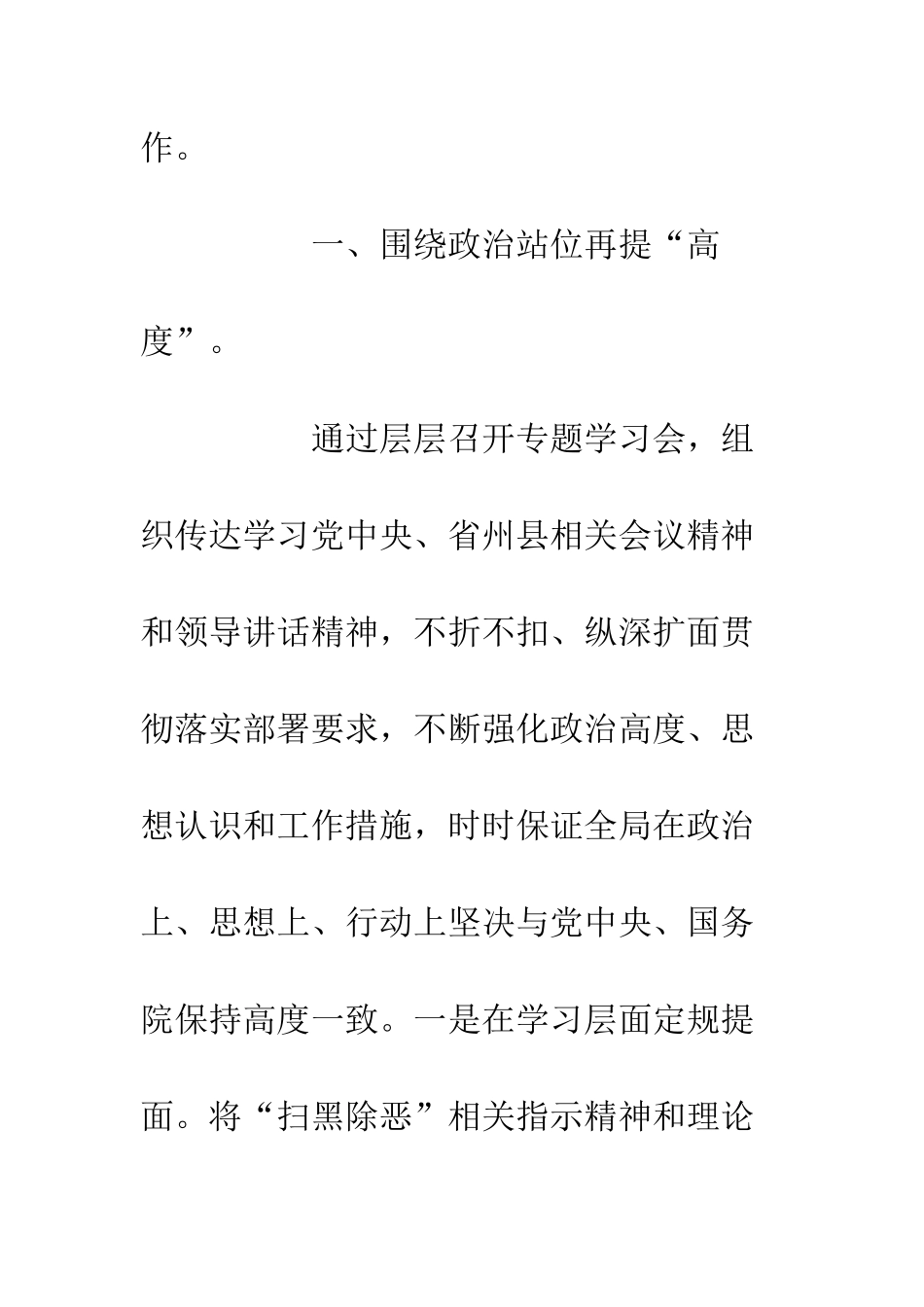 作。

一、围绕政治站位再提“高度”。

通过层层召开专题学习会，组织传达学习党中央、省州县相关会议精神和领导讲话精神，不折不扣、纵深扩面贯彻落实部署要求，不断强化政治高度、思想认识和工作措施，时时保证全局在政治上、思想上、行动上坚决与党中央、国务院保持高度一致。一是在学习层面定规提面。将“扫黑除恶”相关指示精神和理论